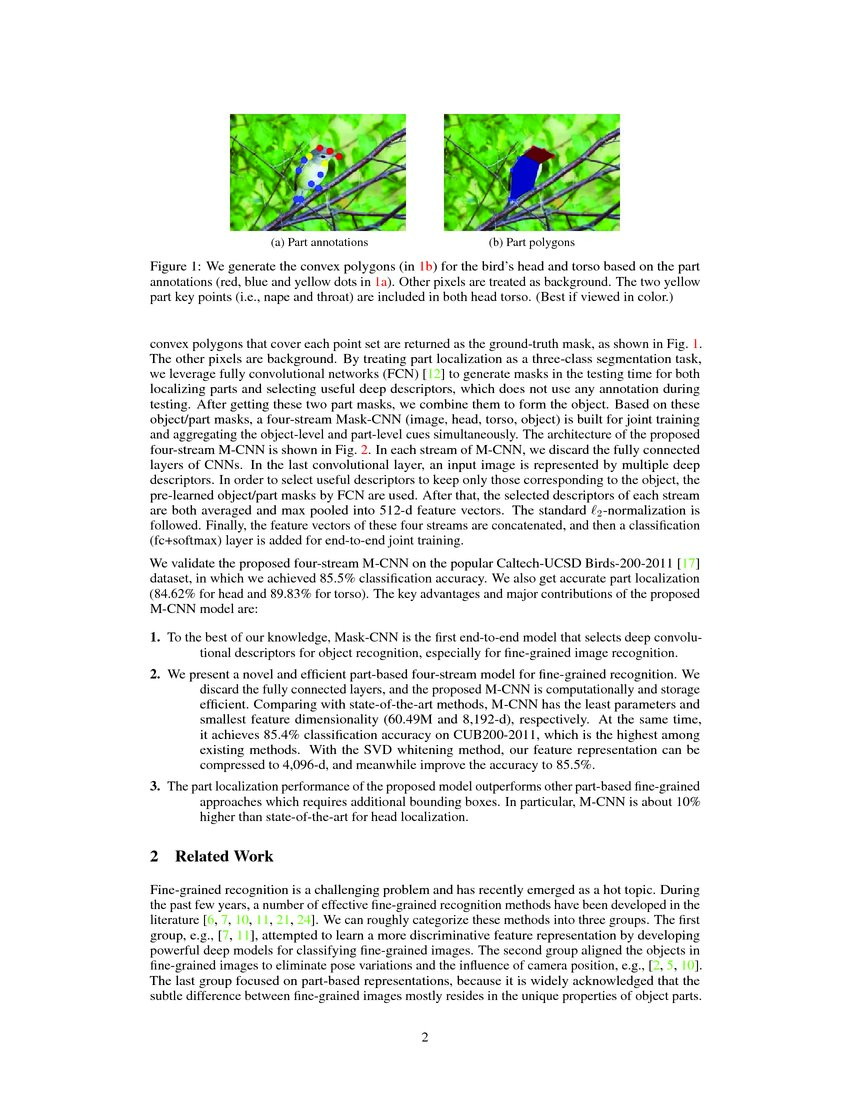 (a) Part annotations

(b) Part polygons

Figure 1: We generate the convex polygons (in 1b) for the bird's head and torso based on the part annotations (red, blue and yellow dots in 1a). Other pixels are treated as background. The two yellow part key points (i.e., nape and throat) are included in both head torso. (Best if viewed in color.)

convex polygons that cover each point set are returned as the ground-truth mask, as shown in Fig. 1. The other pixels are background. By treating part localization as a three-class segmentation task, we leverage fully convolutional networks (FCN) [12] to generate masks in the testing time for both localizing parts and selecting useful deep descriptors, which does not use any annotation during testing. After getting these two part masks, we combine them to form the object. Based on these object/part masks, a four-stream Mask-CNN (image, head, torso, object) is built for joint training and aggregating the object-level and part-level cues simultaneously. The architecture of the proposed four-stream M-CNN is shown in Fig. 2. In each stream of M-CNN, we discard the fully connected layers of CNNs. In the last convolutional layer, an input image is represented by multiple deep descriptors. In order to select useful descriptors to keep only those corresponding to the object, the pre-learned object/part masks by FCN are used. After that, the selected descriptors of each stream are both averaged and max pooled into 512-d feature vectors. The standard $\ell_2$-normalization is followed. Finally, the feature vectors of these four streams are concatenated, and then a classification (fc+softmax) layer is added for end-to-end joint training.

We validate the proposed four-stream M-CNN on the popular Caltech-UCSD Birds-200-2011 [17] dataset, in which we achieved 85.5% classification accuracy. We also get accurate part localization (84.62% for head and 89.83% for torso). The key advantages and major contributions of the proposed M-CNN model are:

1. To the best of our knowledge, Mask-CNN is the first end-to-end model that selects deep convolutional descriptors for object recognition, especially for fine-grained image recognition.

2. We present a novel and efficient part-based four-stream model for fine-grained recognition. We discard the fully connected layers, and the proposed M-CNN is computationally and storage efficient. Comparing with state-of-the-art methods, M-CNN has the least parameters and smallest feature dimensionality (60.49M and 8,192-d), respectively. At the same time, it achieves 85.4% classification accuracy on CUB200-2011, which is the highest among existing methods. With the SVD whitening method, our feature representation can be compressed to 4,096-d, and meanwhile improve the accuracy to 85.5%.

3. The part localization performance of the proposed model outperforms other part-based fine-grained approaches which requires additional bounding boxes. In particular, M-CNN is about 10% higher than state-of-the-art for head localization.

2 Related Work

Fine-grained recognition is a challenging problem and has recently emerged as a hot topic. During the past few years, a number of effective fine-grained recognition methods have been developed in the literature [6, 7, 10, 11, 21, 24]. We can roughly categorize these methods into three groups. The first group, e.g., [7, 11], attempted to learn a more discriminative feature representation by developing powerful deep models for classifying fine-grained images. The second group aligned the objects in fine-grained images to eliminate pose variations and the influence of camera position, e.g., [2, 5, 10]. The last group focused on part-based representations, because it is widely acknowledged that the subtle difference between fine-grained images mostly resides in the unique properties of object parts.

2